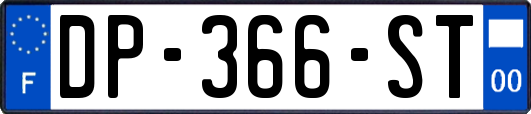 F
DP-366-ST
00